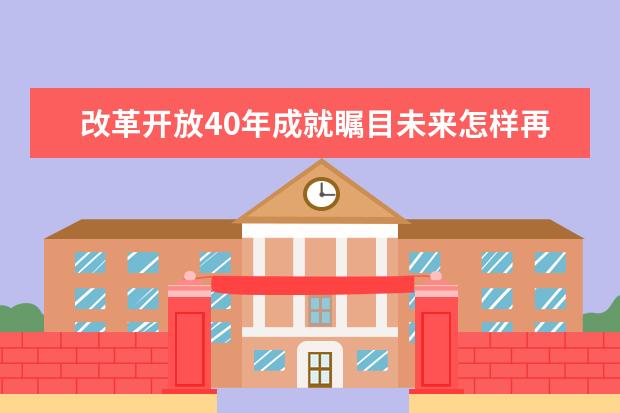 改革开放40年成就瞩目未来怎样再